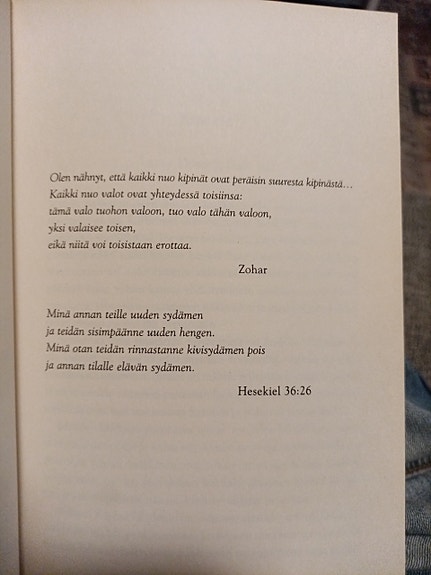 Olen nähnyt, että kaikki nuo kipinät ovat peräisin suuresta kipinästä…
Kaikki nuo valot ovat yhteydessä toisiinsa:
tämä valo tuohon valoon, tuo valo tähän valoon,
yksi valaisee toisen,
eikä niitä voi toisistaan erottaa.

Zohar

Minä annan teille uuden sydämen
ja teidän sisimpäänne uuden hengen.
Minä otan teidän rinnastanne kivisydämen pois
ja annan tilalle elävän sydämen.

Hesekiel 36:26